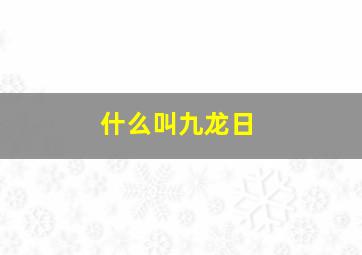 什么叫九龙日